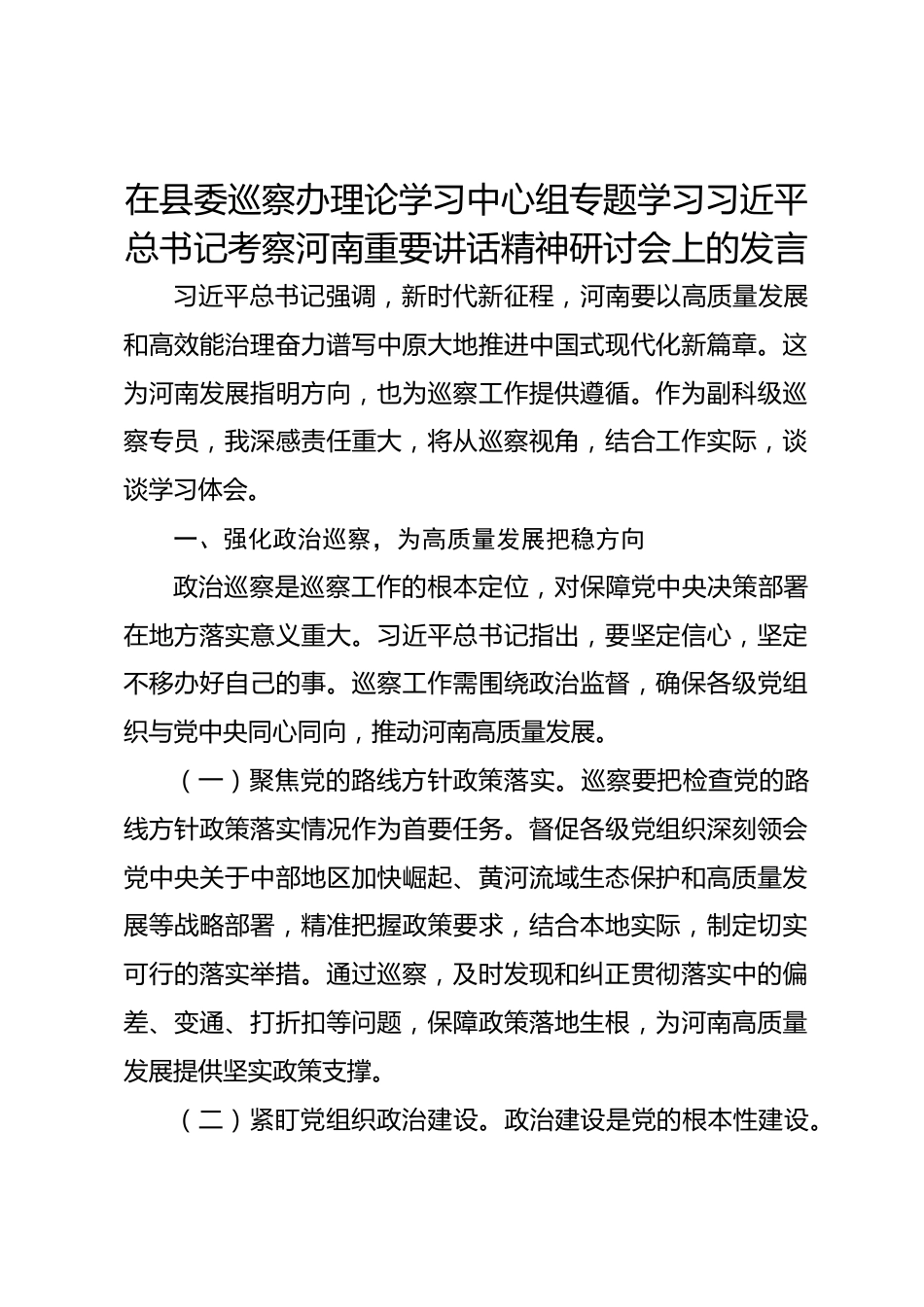 在县委巡察办理论学习中心组专题学习习近平总书记考察河南重要讲话精神研讨会上的发言

习近平总书记强调，新时代新征程，河南要以高质量发展和高效能治理奋力谱写中原大地推进中国式现代化新篇章。这为河南发展指明方向，也为巡察工作提供遵循。作为副科级巡察专员，我深感责任重大，将从巡察视角，结合工作实际，谈谈学习体会。

一、强化政治巡察，为高质量发展把稳方向

政治巡察是巡察工作的根本定位，对保障党中央决策部署在地方落实意义重大。习近平总书记指出，要坚定信心，坚定不移办好自己的事。巡察工作需围绕政治监督，确保各级党组织与党中央同心同向，推动河南高质量发展。

（一）聚焦党的路线方针政策落实。巡察要把检查党的路线方针政策落实情况作为首要任务。督促各级党组织深刻领会党中央关于中部地区加快崛起、黄河流域生态保护和高质量发展等战略部署，精准把握政策要求，结合本地实际，制定切实可行的落实举措。通过巡察，及时发现和纠正贯彻落实中的偏差、变通、打折扣等问题，保障政策落地生根，为河南高质量发展提供坚实政策支撑。

（二）紧盯党组织政治建设。政治建设是党的根本性建设。